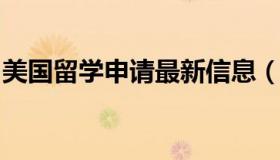 美国留学申请最新信息（